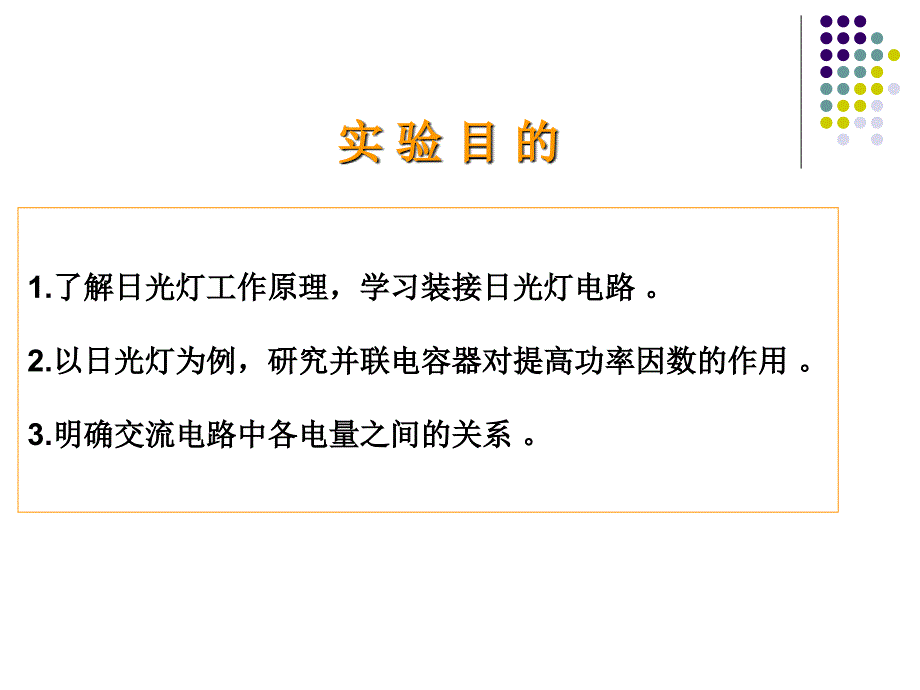 实 验 目 的

1.了解日光灯工作原理，学习装接日光灯电路 。

2.以日光灯为例，研究并联电容器对提高功率因数的作用 。

3.明确交流电路中各电量之间的关系 。